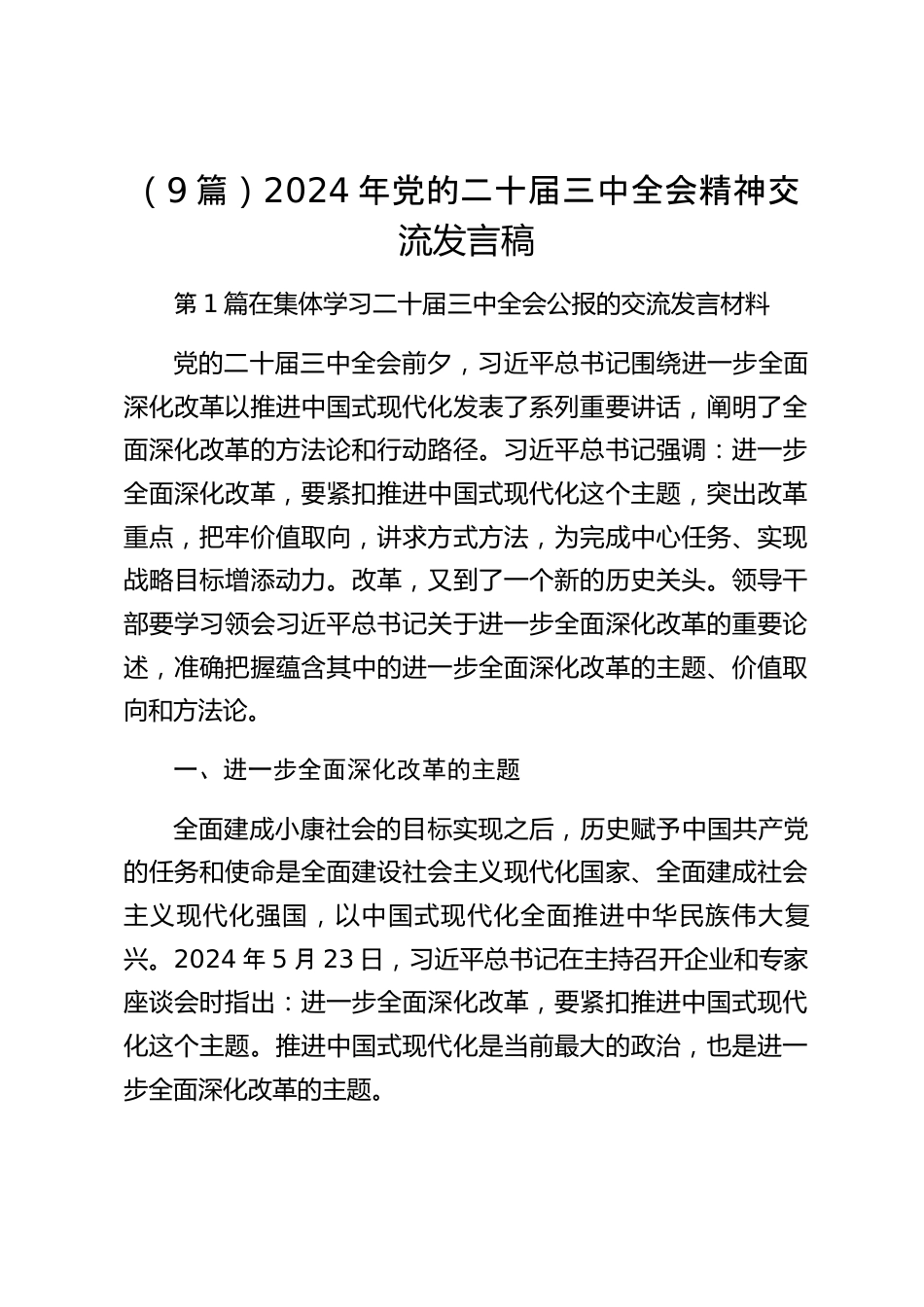 （9篇）2024年党的二十届三中全会精神交流发言稿

第1篇在集体学习二十届三中全会公报的交流发言材料

党的二十届三中全会前夕，习近平总书记围绕进一步全面深化改革以推进中国式现代化发表了系列重要讲话，阐明了全面深化改革的方法论和行动路径。习近平总书记强调：进一步全面深化改革，要紧扣推进中国式现代化这个主题，突出改革重点，把牢价值取向，讲求方式方法，为完成中心任务、实现战略目标增添动力。改革，又到了一个新的历史关头。领导干部要学习领会习近平总书记关于进一步全面深化改革的重要论述，准确把握蕴含其中的进一步全面深化改革的主题、价值取向和方法论。

一、进一步全面深化改革的主题

全面建成小康社会的目标实现之后，历史赋予中国共产党的任务和使命是全面建设社会主义现代化国家、全面建成社会主义现代化强国，以中国式现代化全面推进中华民族伟大复兴。2024年5月23日，习近平总书记在主持召开企业和专家座谈会时指出：进一步全面深化改革，要紧扣推进中国式现代化这个主题。推进中国式现代化是当前最大的政治，也是进一步全面深化改革的主题。